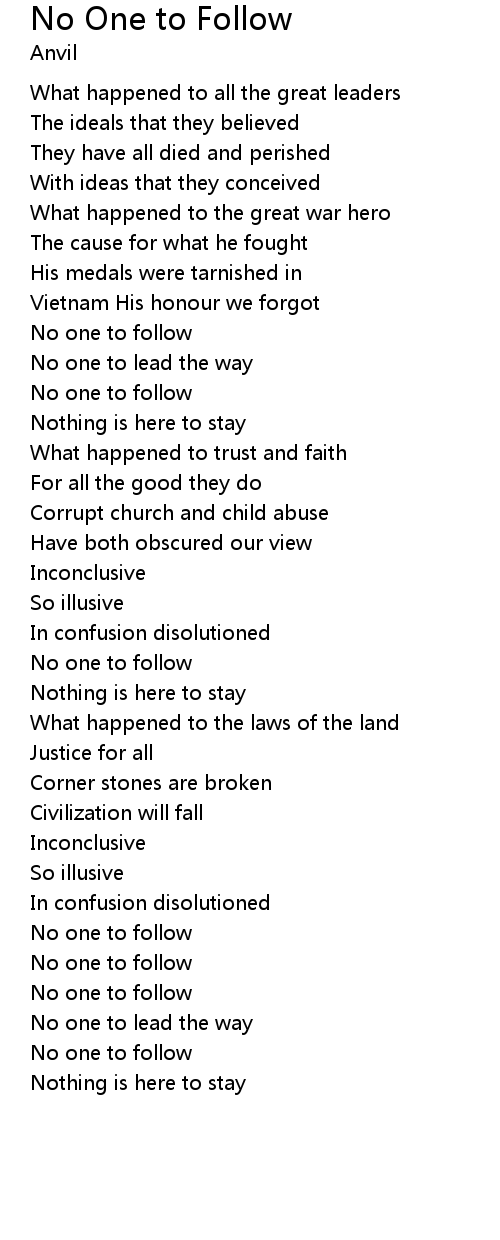 No One to Follow
Anvil

What happened to all the great leaders
The ideals that they believed
They have all died and perished
With ideas that they conceived
What happened to the great war hero
The cause for what he fought
His medals were tarnished in
Vietnam His honour we forgot
No one to follow
No one to lead the way
No one to follow
Nothing is here to stay
What happened to trust and faith
For all the good they do
Corrupt church and child abuse
Have both obscured our view
Inconclusive
So illusive
In confusion disolutioned
No one to follow
Nothing is here to stay
What happened to the laws of the land
Justice for all
Corner stones are broken
Civilization will fall
Inconclusive
So illusive
In confusion disolutioned
No one to follow
No one to follow
No one to follow
No one to lead the way
No one to follow
Nothing is here to stay